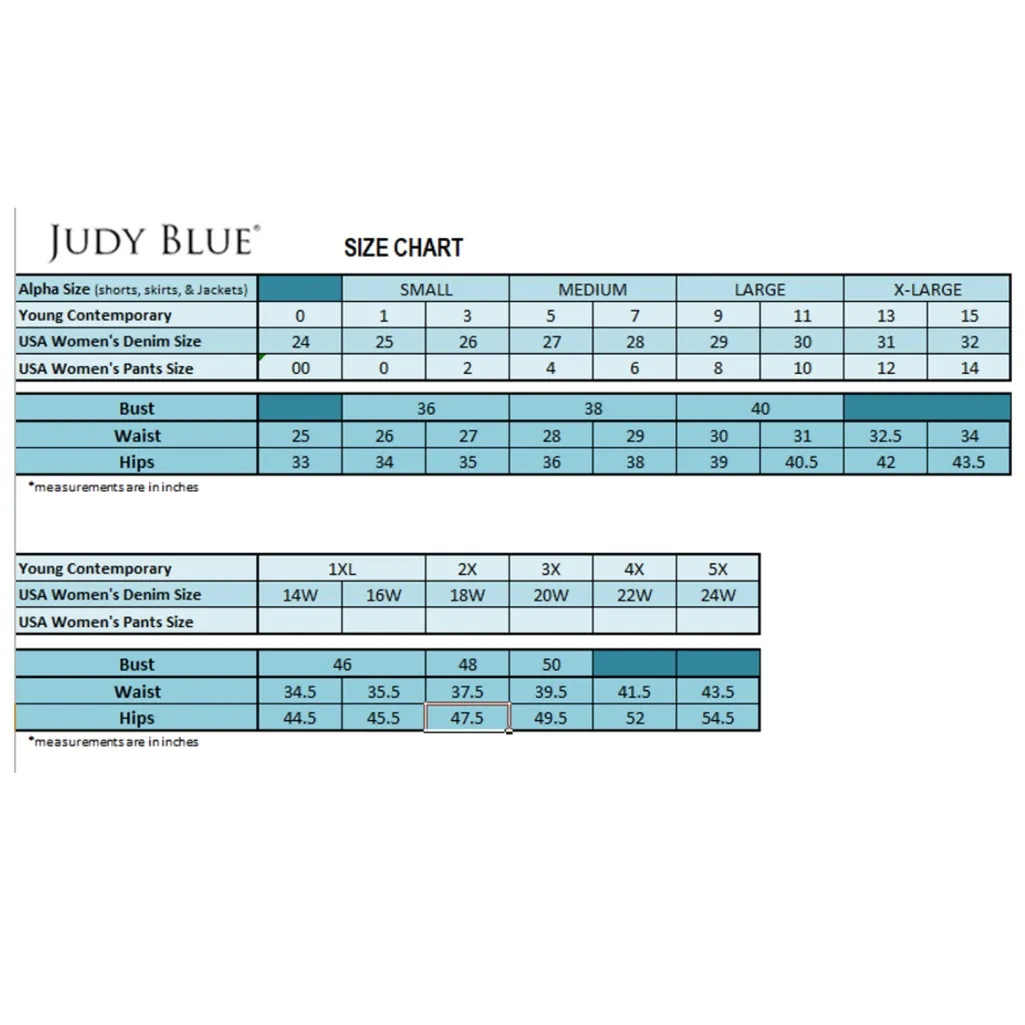 JUDY BLUE®

SIZE CHART

| Alpha Size (shorts, skirts, & Jackets) | | SMALL | | MEDIUM | | LARGE | | X-LARGE | |
|---|---|---|---|---|---|---|---|---|---|
| Young Contemporary | 0 | 1 | 3 | 5 | 7 | 9 | 11 | 13 | 15 |
| USA Women's Denim Size | 24 | 25 | 26 | 27 | 28 | 29 | 30 | 31 | 32 |
| USA Women's Pants Size | 00 | 0 | 2 | 4 | 6 | 8 | 10 | 12 | 14 |

| Bust | | 36 | | 38 | | 40 | | | |
|---|---|---|---|---|---|---|---|---|---|
| Waist | 25 | 26 | 27 | 28 | 29 | 30 | 31 | 32.5 | 34 |
| Hips | 33 | 34 | 35 | 36 | 38 | 39 | 40.5 | 42 | 43.5 |

*measurements are in inches

| Young Contemporary | 1XL | | 2X | 3X | 4X | 5X |
|---|---|---|---|---|---|---|
| USA Women's Denim Size | 14W | 16W | 18W | 20W | 22W | 24W |
| USA Women's Pants Size | | | | | | |

| Bust | 46 | | 48 | 50 | | |
|---|---|---|---|---|---|---|
| Waist | 34.5 | 35.5 | 37.5 | 39.5 | 41.5 | 43.5 |
| Hips | 44.5 | 45.5 | 47.5 | 49.5 | 52 | 54.5 |

*measurements are in inches